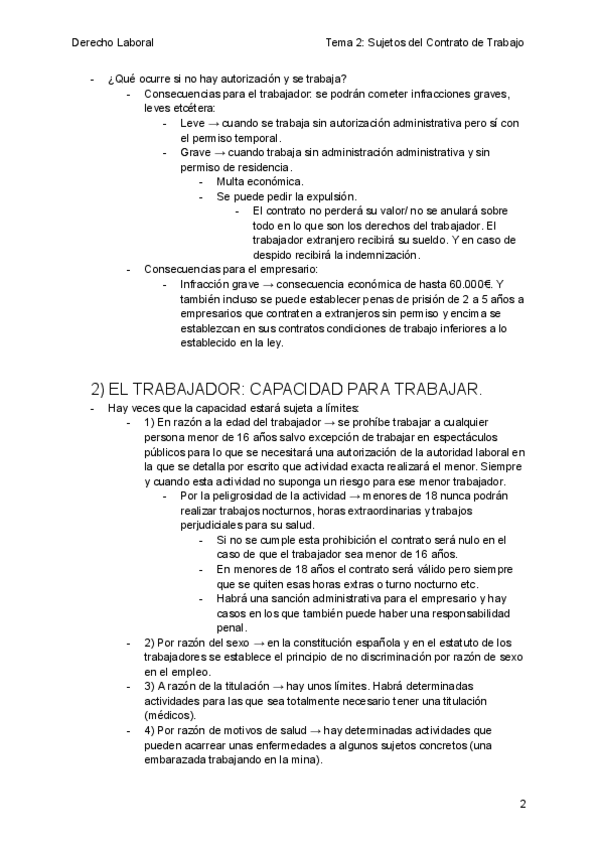 Derecho Laboral

Tema 2: Sujetos del Contrato de Trabajo

- ¿Qué ocurre si no hay autorización y se trabaja?
  - Consecuencias para el trabajador: se podrán cometer infracciones graves, leves etcétera:
    - Leve → cuando se trabaja sin autorización administrativa pero sí con el permiso temporal.
    - Grave → cuando trabaja sin administración administrativa y sin permiso de residencia.
      - Multa económica.
      - Se puede pedir la expulsión.
        - El contrato no perderá su valor/ no se anulará sobre todo en lo que son los derechos del trabajador. El trabajador extranjero recibirá su sueldo. Y en caso de despido recibirá la indemnización.
  - Consecuencias para el empresario:
    - Infracción grave → consecuencia económica de hasta 60.000€. Y también incluso se puede establecer penas de prisión de 2 a 5 años a empresarios que contraten a extranjeros sin permiso y encima se establezcan en sus contratos condiciones de trabajo inferiores a lo establecido en la ley.

2) EL TRABAJADOR: CAPACIDAD PARA TRABAJAR.

- Hay veces que la capacidad estará sujeta a límites:
  - 1) En razón a la edad del trabajador → se prohíbe trabajar a cualquier persona menor de 16 años salvo excepción de trabajar en espectáculos públicos para lo que se necesitará una autorización de la autoridad laboral en la que se detalla por escrito que actividad exacta realizará el menor. Siempre y cuando esta actividad no suponga un riesgo para ese menor trabajador.
    - Por la peligrosidad de la actividad → menores de 18 nunca podrán realizar trabajos nocturnos, horas extraordinarias y trabajos perjudiciales para su salud.
      - Si no se cumple esta prohibición el contrato será nulo en el caso de que el trabajador sea menor de 16 años.
      - En menores de 18 años el contrato será válido pero siempre que se quiten esas horas extras o turno nocturno etc.
      - Habrá una sanción administrativa para el empresario y hay casos en los que también puede haber una responsabilidad penal.
  - 2) Por razón del sexo → en la constitución española y en el estatuto de los trabajadores se establece el principio de no discriminación por razón de sexo en el empleo.
  - 3) A razón de la titulación → hay unos límites. Habrá determinadas actividades para las que sea totalmente necesario tener una titulación (médicos).
  - 4) Por razón de motivos de salud → hay determinadas actividades que pueden acarrear unas enfermedades a algunos sujetos concretos (una embarazada trabajando en la mina).

2